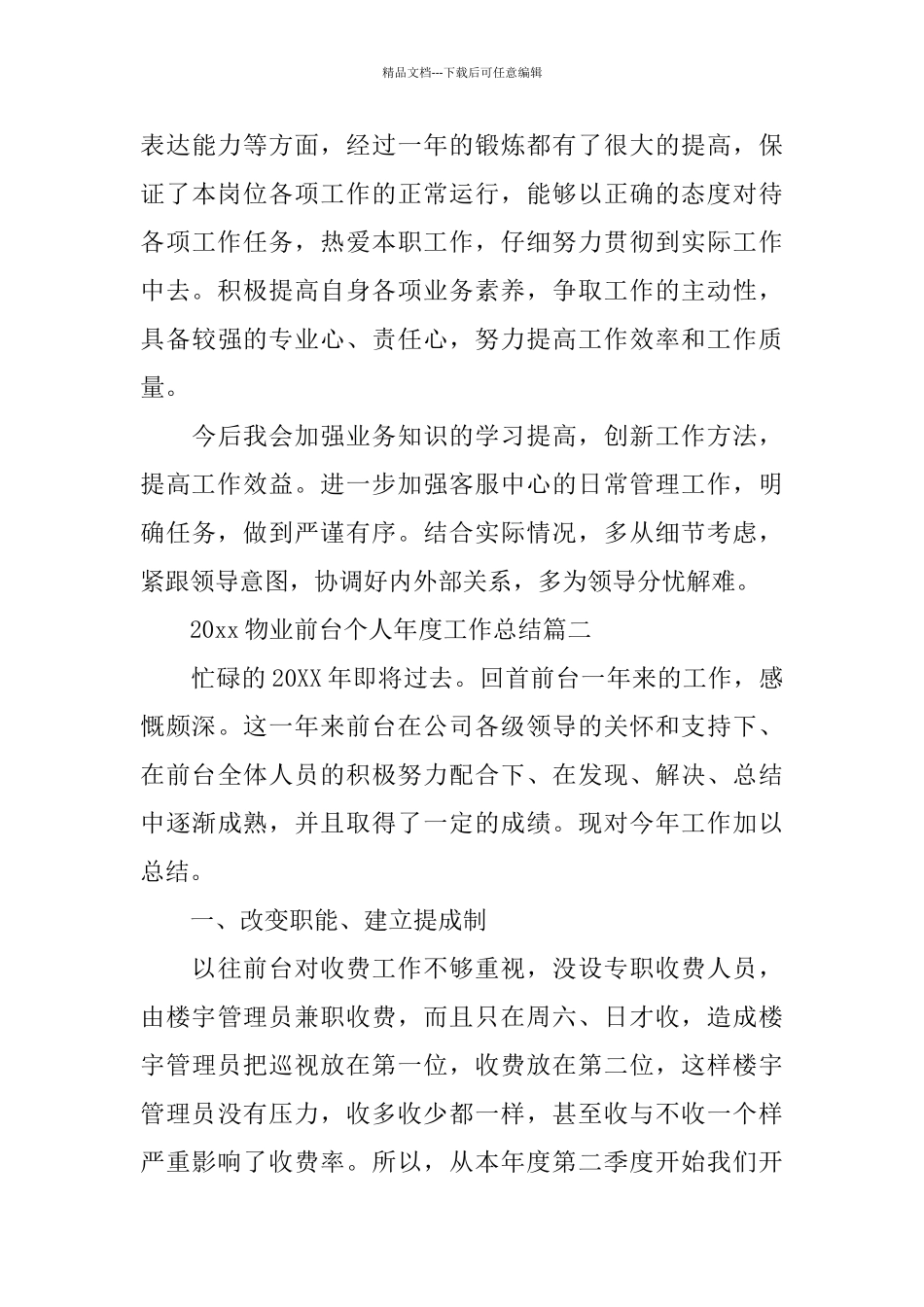 精品文档---下载后可任意编辑

表达能力等方面，经过一年的锻炼都有了很大的提高，保证了本岗位各项工作的正常运行，能够以正确的态度对待各项工作任务，热爱本职工作，仔细努力贯彻到实际工作中去。积极提高自身各项业务素养，争取工作的主动性，具备较强的专业心、责任心，努力提高工作效率和工作质量。

今后我会加强业务知识的学习提高，创新工作方法，提高工作效益。进一步加强客服中心的日常管理工作，明确任务，做到严谨有序。结合实际情况，多从细节考虑，紧跟领导意图，协调好内外部关系，多为领导分忧解难。

20xx 物业前台个人年度工作总结篇二

忙碌的 20XX 年即将过去。回首前台一年来的工作，感慨颇深。这一年来前台在公司各级领导的关怀和支持下、在前台全体人员的积极努力配合下、在发现、解决、总结中逐渐成熟，并且取得了一定的成绩。现对今年工作加以总结。

一、改变职能、建立提成制

以往前台对收费工作不够重视，没设专职收费人员，由楼宇管理员兼职收费，而且只在周六、日才收，造成楼宇管理员把巡视放在第一位，收费放在第二位，这样楼宇管理员没有压力，收多收少都一样，甚至收与不收一个样严重影响了收费率。所以，从本年度第二季度开始我们开